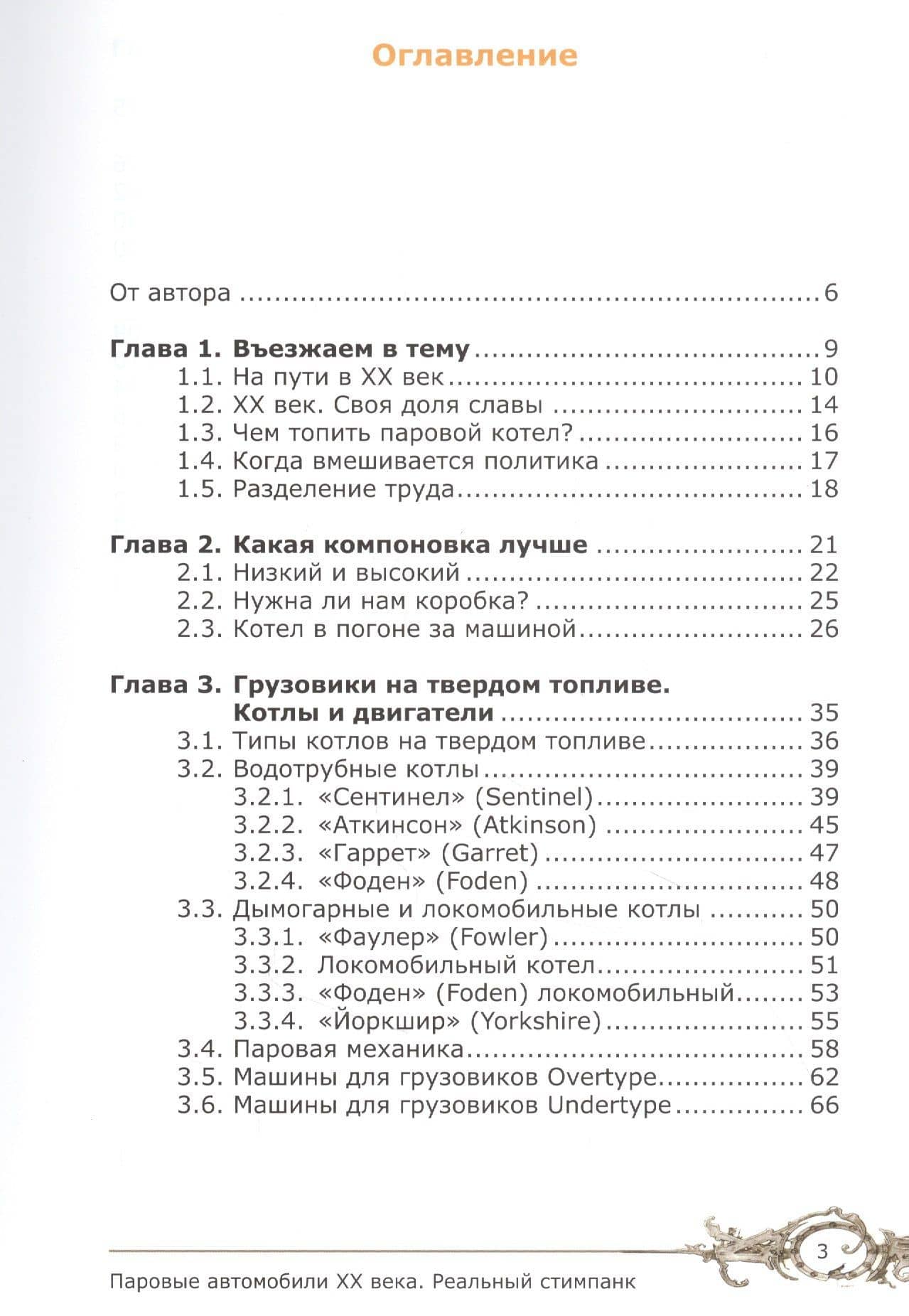 Оглавление

От автора 6

Глава 1. Въезжаем в тему 9
1.1. На пути в XX век 10
1.2. XX век. Своя доля славы 14
1.3. Чем топить паровой котел? 16
1.4. Когда вмешивается политика 17
1.5. Разделение труда 18

Глава 2. Какая компоновка лучше 21
2.1. Низкий и высокий 22
2.2. Нужна ли нам коробка? 25
2.3. Котел в погоне за машиной 26

Глава 3. Грузовики на твердом топливе.
Котлы и двигатели 35
3.1. Типы котлов на твердом топливе 36
3.2. Водотрубные котлы 39
3.2.1. «Сентинел» (Sentinel) 39
3.2.2. «Аткинсон» (Atkinson) 45
3.2.3. «Гаррет» (Garret) 47
3.2.4. «Фоден» (Foden) 48
3.3. Дымогарные и локомобильные котлы 50
3.3.1. «Фаулер» (Fowler) 50
3.3.2. Локомобильный котел 51
3.3.3. «Фоден» (Foden) локомобильный 53
3.3.4. «Йоркшир» (Yorkshire) 55
3.4. Паровая механика 58
3.5. Машины для грузовиков Overtype 62
3.6. Машины для грузовиков Undertype 66

3

Паровые автомобили XX века. Реальный стимпанк